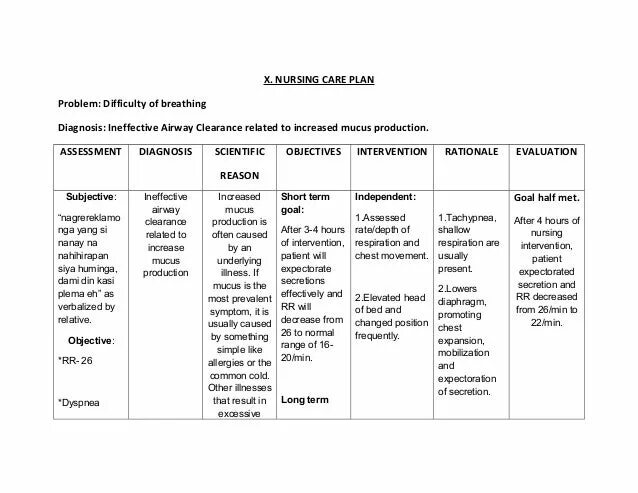 X. NURSING CARE PLAN

Problem: Difficulty of breathing

Diagnosis: Ineffective Airway Clearance related to increased mucus production.

| ASSESSMENT | DIAGNOSIS | SCIENTIFIC REASON | OBJECTIVES | INTERVENTION | RATIONALE | EVALUATION |
|---|---|---|---|---|---|---|
| Subjective: "nagrereklamo nga yang si nanay na nahihirapan siya huminga, dami din kasi plema eh" as verbalized by relative. Objective: *RR- 26 *Dyspnea | Ineffective airway clearance related to increase mucus production | Increased mucus production is often caused by an underlying illness. If mucus is the most prevalent symptom, it is usually caused by something simple like allergies or the common cold. Other illnesses that result in excessive | Short term goal: After 3-4 hours of intervention, patient will expectorate secretions effectively and RR will decrease from 26 to normal range of 16-20/min. Long term | Independent: 1.Assessed rate/depth of respiration and chest movement. 2.Elevated head of bed and changed position frequently. | 1.Tachypnea, shallow respiration are usually present. 2.Lowers diaphragm, promoting chest expansion, mobilization and expectoration of secretion. | Goal half met. After 4 hours of nursing intervention, patient expectorated secretion and RR decreased from 26/min to 22/min. |